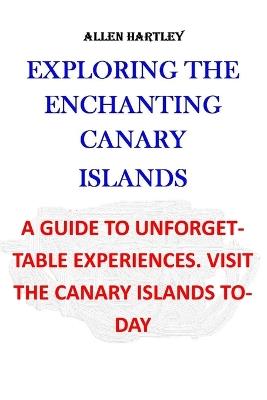 ALLEN HARTLEY

EXPLORING THE ENCHANTING CANARY ISLANDS

A GUIDE TO UNFORGETTABLE EXPERIENCES. VISIT THE CANARY ISLANDS TODAY